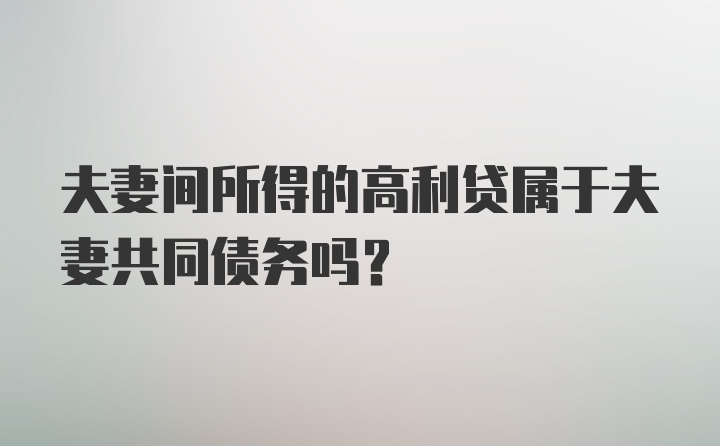 夫妻间所得的高利贷属于夫妻共同债务吗？